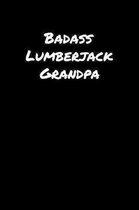 Badass Lumberjack Grandpa